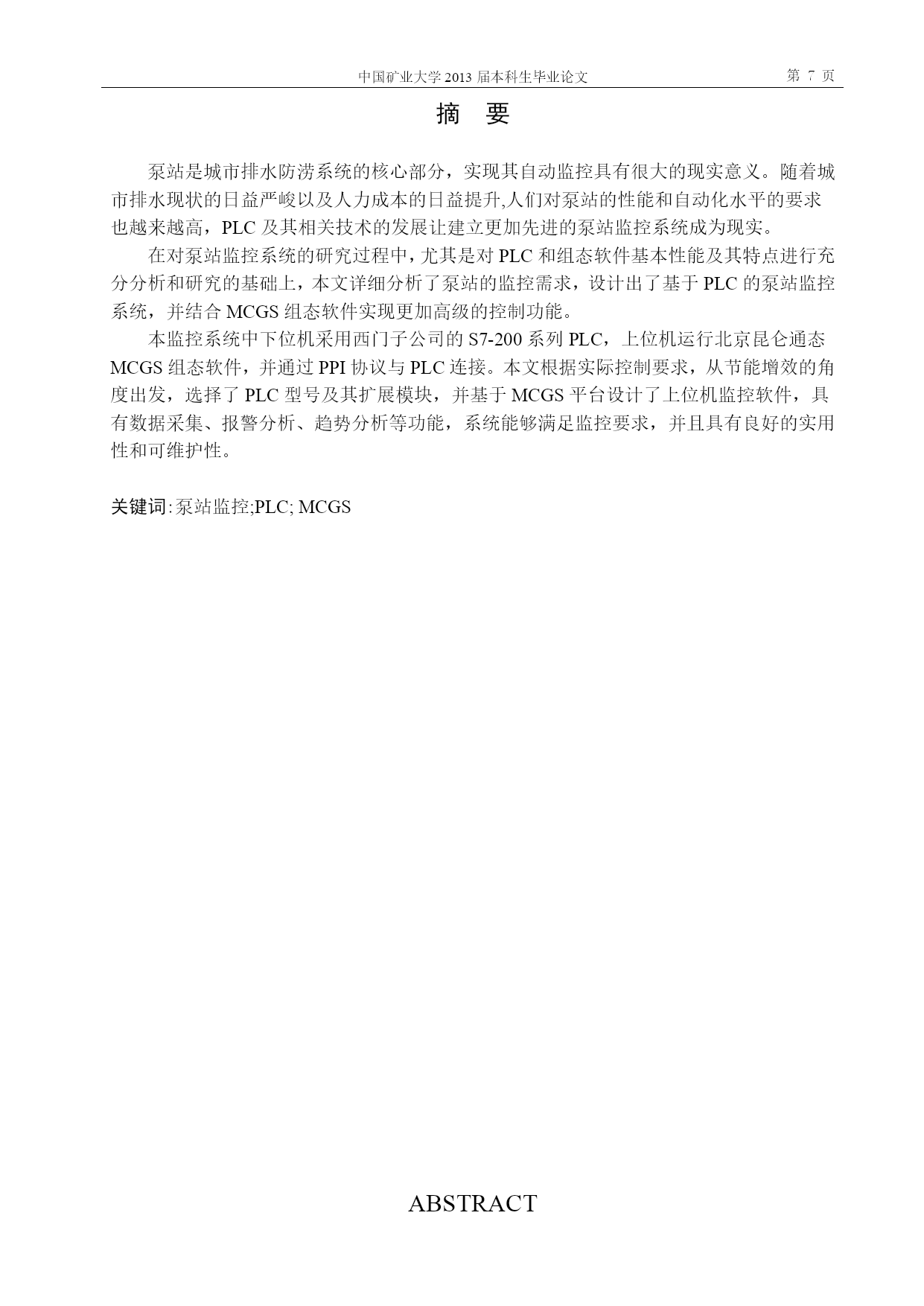 中国矿业大学 2013 届本科生毕业论文 第 7 页

摘 要

泵站是城市排水防涝系统的核心部分，实现其自动监控具有很大的现实意义。随着城市排水现状的日益严峻以及人力成本的日益提升,人们对泵站的性能和自动化水平的要求也越来越高，PLC 及其相关技术的发展让建立更加先进的泵站监控系统成为现实。

在对泵站监控系统的研究过程中，尤其是对 PLC 和组态软件基本性能及其特点进行充分分析和研究的基础上，本文详细分析了泵站的监控需求，设计出了基于 PLC 的泵站监控系统，并结合 MCGS 组态软件实现更加高级的控制功能。

本监控系统中下位机采用西门子公司的 S7-200 系列 PLC，上位机运行北京昆仑通态 MCGS 组态软件，并通过 PPI 协议与 PLC 连接。本文根据实际控制要求，从节能增效的角度出发，选择了 PLC 型号及其扩展模块，并基于 MCGS 平台设计了上位机监控软件，具有数据采集、报警分析、趋势分析等功能，系统能够满足监控要求，并且具有良好的实用性和可维护性。

关键词:泵站监控;PLC; MCGS

ABSTRACT